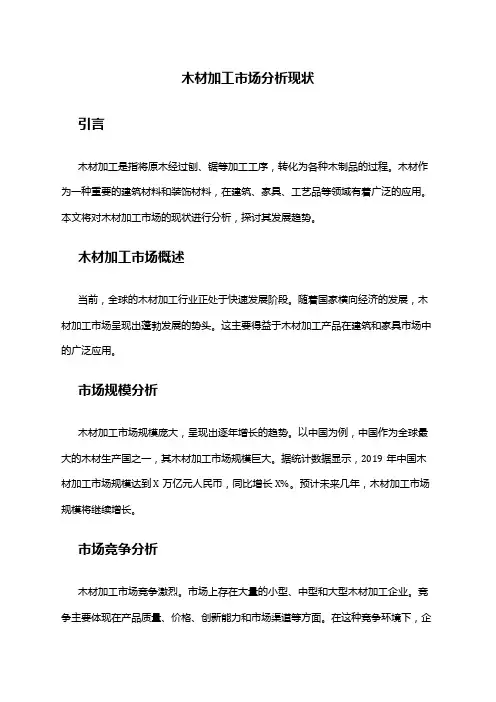 木材加工市场分析现状

引言

木材加工是指将原木经过刨、锯等加工工序，转化为各种木制品的过程。木材作为一种重要的建筑材料和装饰材料，在建筑、家具、工艺品等领域有着广泛的应用。本文将对木材加工市场的现状进行分析，探讨其发展趋势。

木材加工市场概述

当前，全球的木材加工行业正处于快速发展阶段。随着国家横向经济的发展，木材加工市场呈现出蓬勃发展的势头。这主要得益于木材加工产品在建筑和家具市场中的广泛应用。

市场规模分析

木材加工市场规模庞大，呈现出逐年增长的趋势。以中国为例，中国作为全球最大的木材生产国之一，其木材加工市场规模巨大。据统计数据显示，2019 年中国木材加工市场规模达到 X 万亿元人民币，同比增长 X%。预计未来几年，木材加工市场规模将继续增长。

市场竞争分析

木材加工市场竞争激烈。市场上存在大量的小型、中型和大型木材加工企业。竞争主要体现在产品质量、价格、创新能力和市场渠道等方面。在这种竞争环境下，企